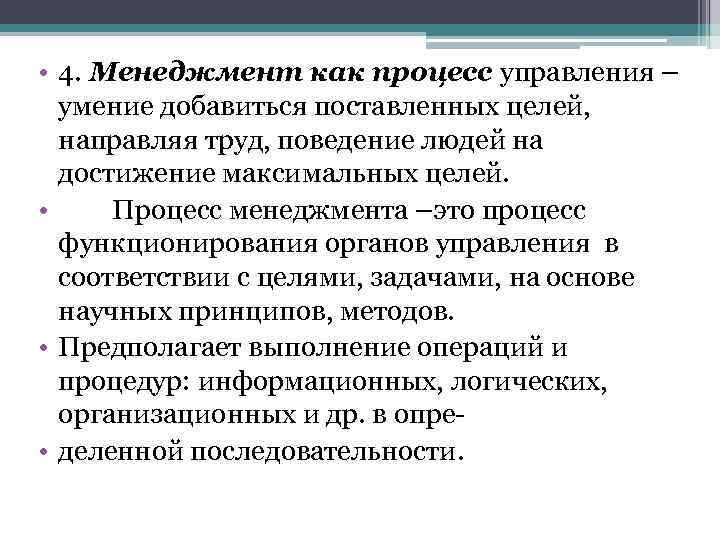 • 4. Менеджмент как процесс управления – умение добавиться поставленных целей, направляя труд, поведение людей на достижение максимальных целей.

• Процесс менеджмента –это процесс функционирования органов управления в соответствии с целями, задачами, на основе научных принципов, методов.

• Предполагает выполнение операций и процедур: информационных, логических, организационных и др. в опре-

• деленной последовательности.